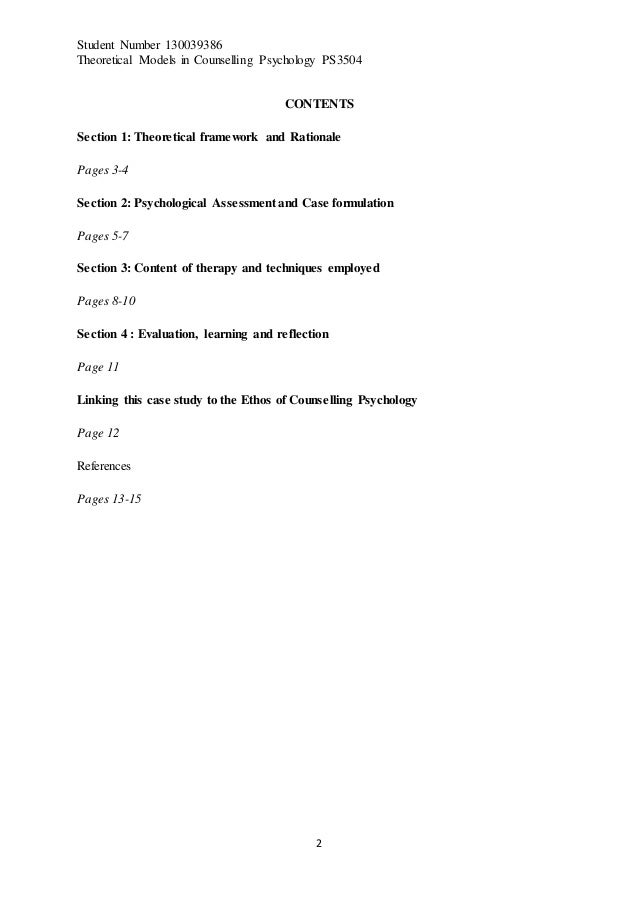 Student Number 130039386
Theoretical Models in Counselling Psychology PS3504

CONTENTS

Section 1: Theoretical framework and Rationale

Pages 3-4

Section 2: Psychological Assessment and Case formulation

Pages 5-7

Section 3: Content of therapy and techniques employed

Pages 8-10

Section 4 : Evaluation, learning and reflection

Page 11

Linking this case study to the Ethos of Counselling Psychology

Page 12

References

Pages 13-15

2